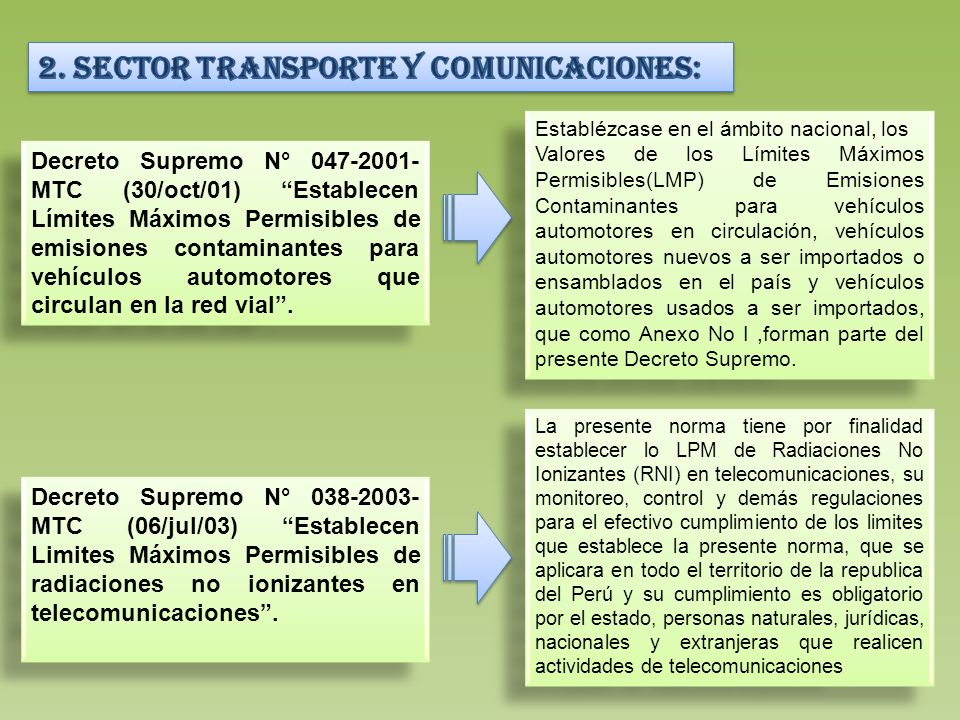 2. SECTOR TRANSPORTE Y COMUNICACIONES:

Decreto Supremo N° 047-2001-MTC (30/oct/01) “Establecen Límites Máximos Permisibles de emisiones contaminantes para vehículos automotores que circulan en la red vial”.

Establézcase en el ámbito nacional, los Valores de los Límites Máximos Permisibles(LMP) de Emisiones Contaminantes para vehículos automotores en circulación, vehículos automotores nuevos a ser importados o ensamblados en el país y vehículos automotores usados a ser importados, que como Anexo No I ,forman parte del presente Decreto Supremo.

Decreto Supremo N° 038-2003-MTC (06/jul/03) “Establecen Limites Máximos Permisibles de radiaciones no ionizantes en telecomunicaciones”.

La presente norma tiene por finalidad establecer lo LPM de Radiaciones No Ionizantes (RNI) en telecomunicaciones, su monitoreo, control y demás regulaciones para el efectivo cumplimiento de los limites que establece la presente norma, que se aplicara en todo el territorio de la republica del Perú y su cumplimiento es obligatorio por el estado, personas naturales, jurídicas, nacionales y extranjeras que realicen actividades de telecomunicaciones